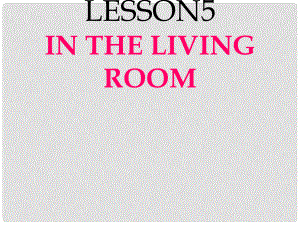 LESSON5

IN THE LIVING ROOM